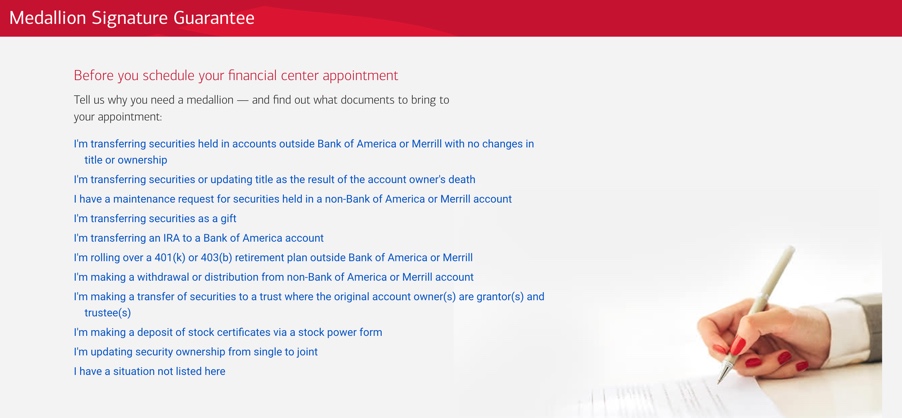 Medallion Signature Guarantee

Before you schedule your financial center appointment

Tell us why you need a medallion — and find out what documents to bring to your appointment:

I'm transferring securities held in accounts outside Bank of America or Merrill with no changes in title or ownership

I'm transferring securities or updating title as the result of the account owner's death

I have a maintenance request for securities held in a non-Bank of America or Merrill account

I'm transferring securities as a gift

I'm transferring an IRA to a Bank of America account

I'm rolling over a 401(k) or 403(b) retirement plan outside Bank of America or Merrill

I'm making a withdrawal or distribution from non-Bank of America or Merrill account

I'm making a transfer of securities to a trust where the original account owner(s) are grantor(s) and trustee(s)

I'm making a deposit of stock certificates via a stock power form

I'm updating security ownership from single to joint

I have a situation not listed here